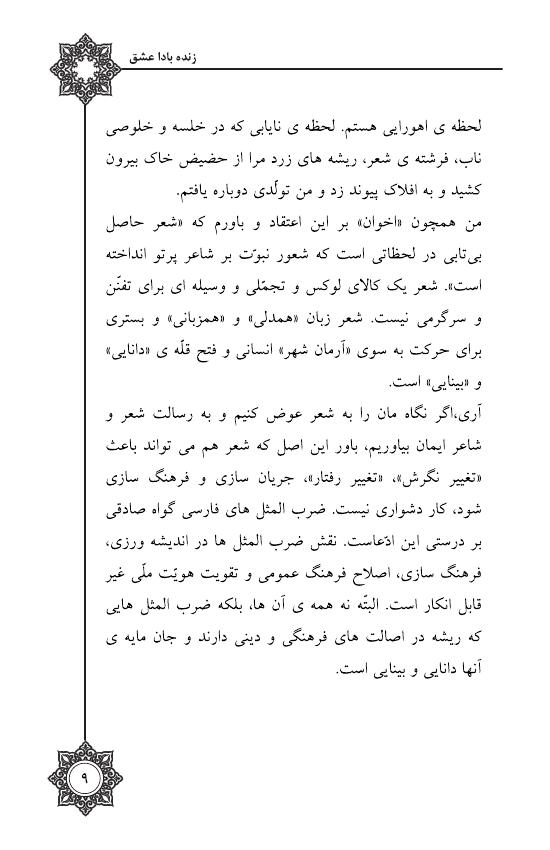 زنده بادا عشق

لحظه ی اهورایی هستم. لحظه ی نایابی که در خلسه و خلوصی ناب، فرشته ی شعر، ریشه های زرد مرا از حضیض خاک بیرون کشید و به افلاک پیوند زد و من تولّدی دوباره یافتم.
من همچون «اخوان» بر این اعتقاد و باورم که «شعر حاصل بی‌تابی در لحظاتی است که شعور نبوّت بر شاعر پرتو انداخته است». شعر یک کالای لوکس و تجمّلی و وسیله ای برای تفنّن و سرگرمی نیست. شعر زبان «همدلی» و «همزبانی» و بستری برای حرکت به سوی «آرمان شهر» انسانی و فتح قلّه ی «دانایی» و «بینایی» است.
آری،اگر نگاه مان را به شعر عوض کنیم و به رسالت شعر و شاعر ایمان بیاوریم، باور این اصل که شعر هم می تواند باعث «تغییر نگرش»، «تغییر رفتار»، جریان سازی و فرهنگ سازی شود، کار دشواری نیست. ضرب المثل های فارسی گواه صادقی بر درستی این ادّعاست. نقش ضرب المثل ها در اندیشه ورزی، فرهنگ سازی، اصلاح فرهنگ عمومی و تقویت هویّت ملّی غیر قابل انکار است. البتّه نه همه ی آن ها، بلکه ضرب المثل هایی که ریشه در اصالت های فرهنگی و دینی دارند و جان مایه ی آنها دانایی و بینایی است.

۹